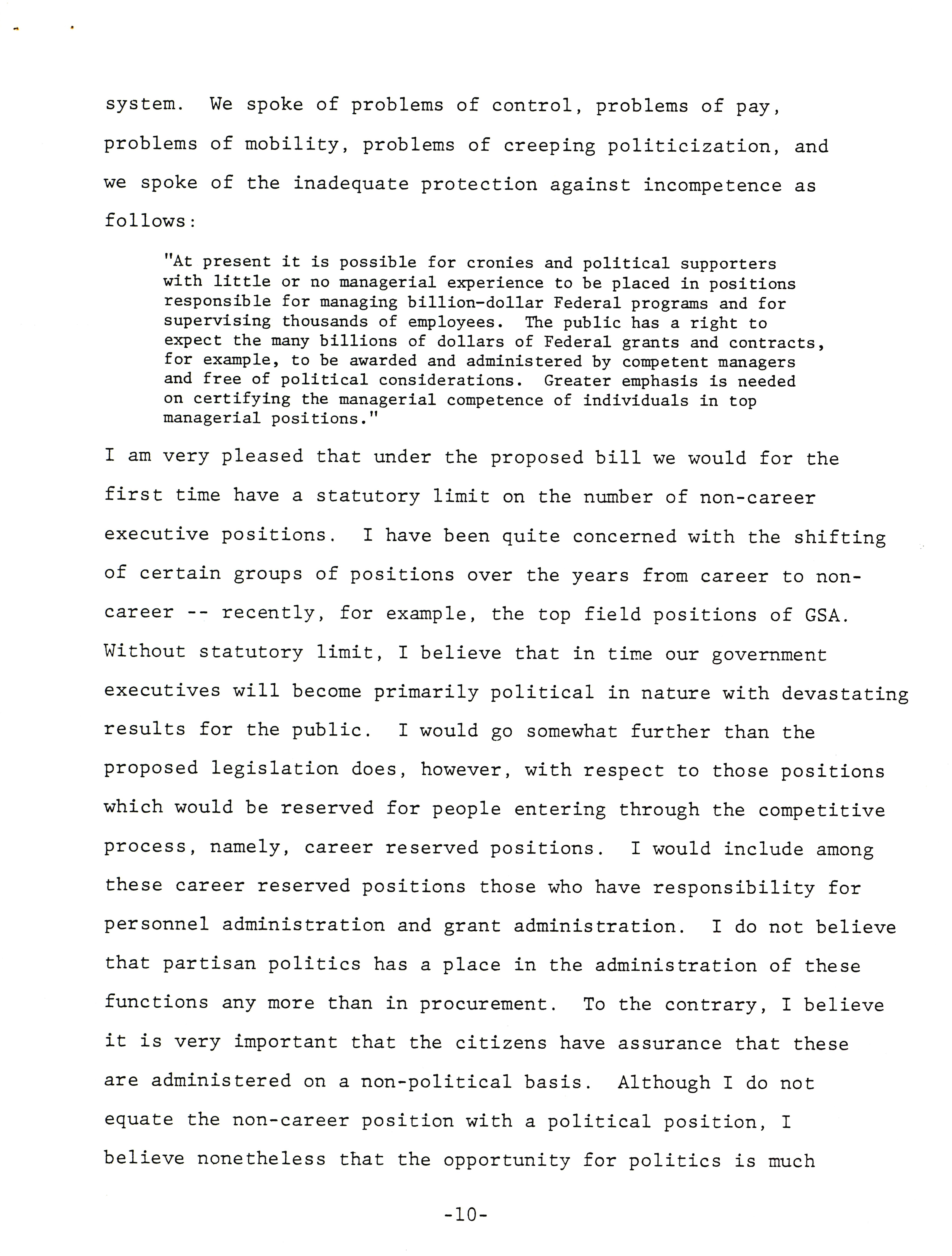 system. We spoke of problems of control, problems of pay, problems of mobility, problems of creeping politicization, and we spoke of the inadequate protection against incompetence as follows:

"At present it is possible for cronies and political supporters with little or no managerial experience to be placed in positions responsible for managing billion-dollar Federal programs and for supervising thousands of employees. The public has a right to expect the many billions of dollars of Federal grants and contracts, for example, to be awarded and administered by competent managers and free of political considerations. Greater emphasis is needed on certifying the managerial competence of individuals in top managerial positions."

I am very pleased that under the proposed bill we would for the first time have a statutory limit on the number of non-career executive positions. I have been quite concerned with the shifting of certain groups of positions over the years from career to non-career -- recently, for example, the top field positions of GSA. Without statutory limit, I believe that in time our government executives will become primarily political in nature with devastating results for the public. I would go somewhat further than the proposed legislation does, however, with respect to those positions which would be reserved for people entering through the competitive process, namely, career reserved positions. I would include among these career reserved positions those who have responsibility for personnel administration and grant administration. I do not believe that partisan politics has a place in the administration of these functions any more than in procurement. To the contrary, I believe it is very important that the citizens have assurance that these are administered on a non-political basis. Although I do not equate the non-career position with a political position, I believe nonetheless that the opportunity for politics is much

-10-